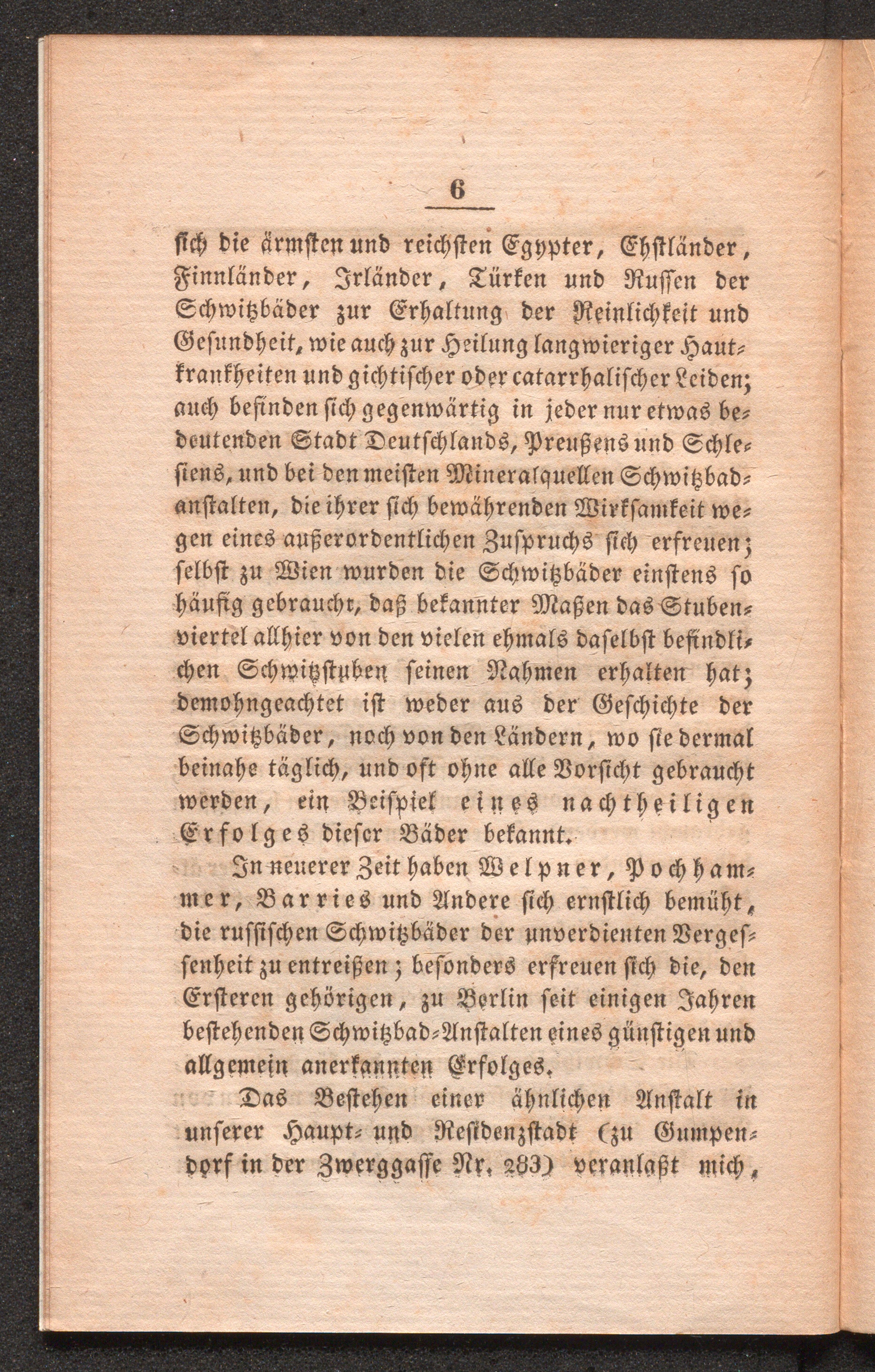 6

sich die ärmsten und reichsten Egypter, Ehstländer, Finnländer, Irländer, Türken und Russen der Schwitzbäder zur Erhaltung der Reinlichkeit und Gesundheit, wie auch zur Heilung langwieriger Hautkrankheiten und gichtischer oder catarrhalischer Leiden; auch befinden sich gegenwärtig in jeder nur etwas bedeutenden Stadt Deutschlands, Preußens und Schlesiens, und bei den meisten Mineralquellen Schwitzbadanstalten, die ihrer sich bewährenden Wirksamkeit wegen eines außerordentlichen Zuspruchs sich erfreuen; selbst zu Wien wurden die Schwitzbäder einstens so häufig gebraucht, daß bekannter Maßen das Stubenviertel allhier von den vielen ehmals daselbst befindlichen Schwitzstuben seinen Nahmen erhalten hat; demohngeachtet ist weder aus der Geschichte der Schwitzbäder, noch von den Ländern, wo sie dermal beinahe täglich, und oft ohne alle Vorsicht gebraucht werden, ein Beispiel eines nachtheiligen Erfolges dieser Bäder bekannt.

In neuerer Zeit haben Welpner, Pochhammer, Barries und Andere sich ernstlich bemüht, die russischen Schwitzbäder der unverdienten Vergessenheit zu entreißen; besonders erfreuen sich die, den Ersteren gehörigen, zu Berlin seit einigen Jahren bestehenden Schwitzbad-Anstalten eines günstigen und allgemein anerkannten Erfolges.

Das Bestehen einer ähnlichen Anstalt in unserer Haupt- und Residenzstadt (zu Gumpendorf in der Zwerggasse Nr. 283) veranlaßt mich,